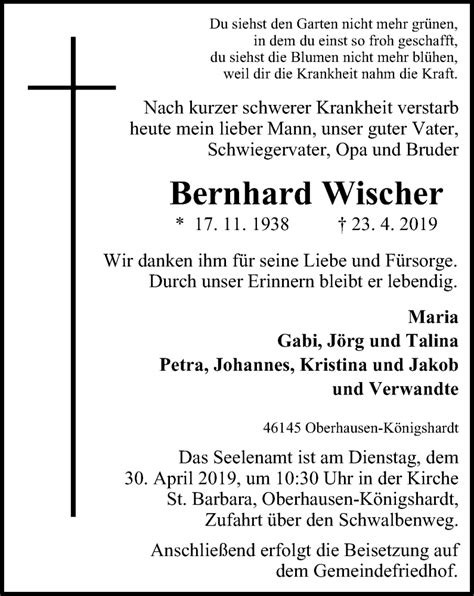 Du siehst den Garten nicht mehr grünen,
in dem du einst so froh geschafft,
du siehst die Blumen nicht mehr blühen,
weil dir die Krankheit nahm die Kraft.

Nach kurzer schwerer Krankheit verstarb heute mein lieber Mann, unser guter Vater, Schwiegervater, Opa und Bruder

Bernhard Wischer

* 17. 11. 1938 † 23. 4. 2019

Wir danken ihm für seine Liebe und Fürsorge. Durch unser Erinnern bleibt er lebendig.

Maria
Gabi, Jörg und Talina
Petra, Johannes, Kristina und Jakob
und Verwandte

46145 Oberhausen-Königshardt

Das Seelenamt ist am Dienstag, dem 30. April 2019, um 10:30 Uhr in der Kirche St. Barbara, Oberhausen-Königshardt, Zufahrt über den Schwalbenweg.

Anschließend erfolgt die Beisetzung auf dem Gemeindefriedhof.